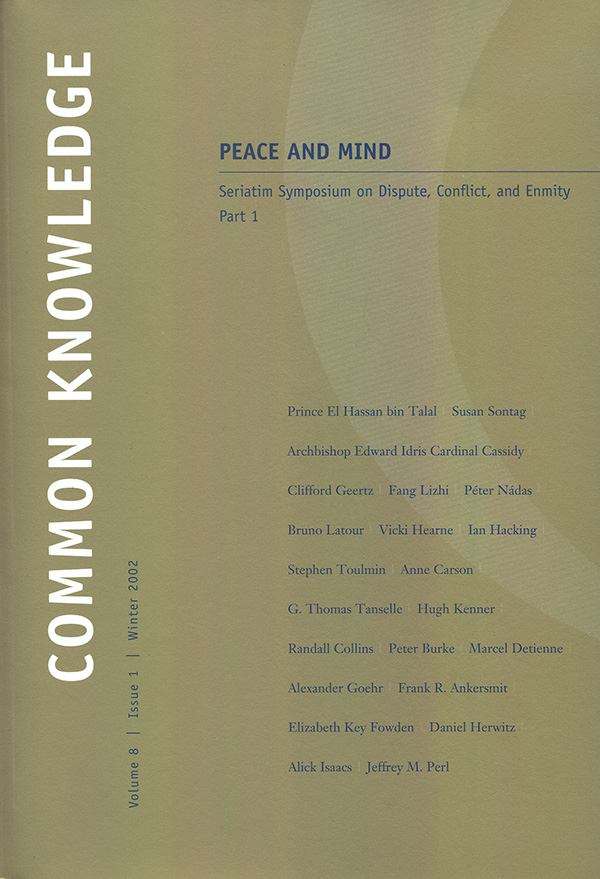 COMMON KNOWLEDGE

Volume 8 | Issue 1 | Winter 2002

PEACE AND MIND

Seriatim Symposium on Dispute, Conflict, and Enmity
Part 1

Prince El Hassan bin Talal | Susan Sontag |

Archbishop Edward Idris Cardinal Cassidy |

Clifford Geertz | Fang Lizhi | Péter Nádas |

Bruno Latour | Vicki Hearne | Ian Hacking |

Stephen Toulmin | Anne Carson |

G. Thomas Tanselle | Hugh Kenner |

Randall Collins | Peter Burke | Marcel Detienne |

Alexander Goehr | Frank R. Ankersmit |

Elizabeth Key Fowden | Daniel Herwitz |

Alick Isaacs | Jeffrey M. Perl